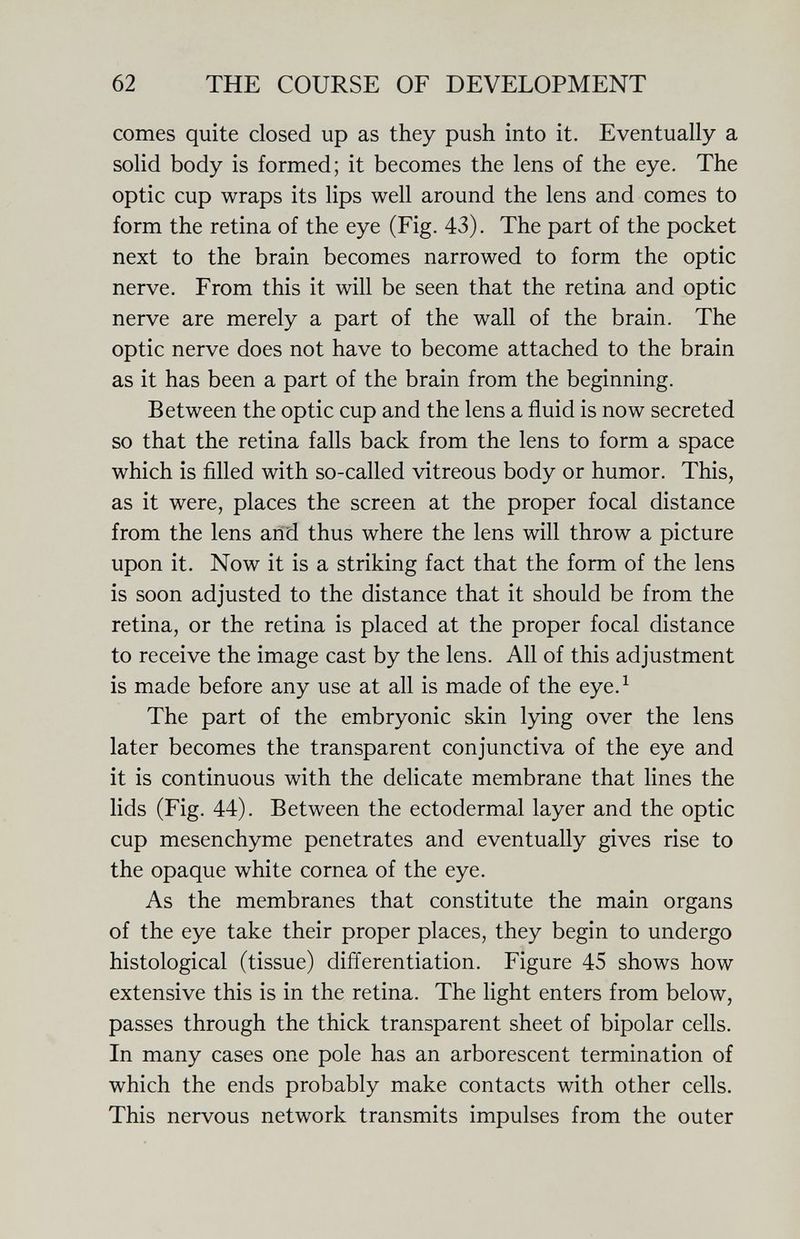 62 THE COURSE OF DEVELOPMENT

comes quite closed up as they push into it. Eventually a solid body is formed; it becomes the lens of the eye. The optic cup wraps its lips well around the lens and comes to form the retina of the eye (Fig. 43). The part of the pocket next to the brain becomes narrowed to form the optic nerve. From this it will be seen that the retina and optic nerve are merely a part of the wall of the brain. The optic nerve does not have to become attached to the brain as it has been a part of the brain from the beginning.

Between the optic cup and the lens a fluid is now secreted so that the retina falls back from the lens to form a space which is filled with so-called vitreous body or humor. This, as it were, places the screen at the proper focal distance from the lens and thus where the lens will throw a picture upon it. Now it is a striking fact that the form of the lens is soon adjusted to the distance that it should be from the retina, or the retina is placed at the proper focal distance to receive the image cast by the lens. All of this adjustment is made before any use at all is made of the eye.$^{1}$

The part of the embryonic skin lying over the lens later becomes the transparent conjunctiva of the eye and it is continuous with the delicate membrane that lines the lids (Fig. 44). Between the ectodermal layer and the optic cup mesenchyme penetrates and eventually gives rise to the opaque white cornea of the eye.

As the membranes that constitute the main organs of the eye take their proper places, they begin to undergo histological (tissue) differentiation. Figure 45 shows how extensive this is in the retina. The light enters from below, passes through the thick transparent sheet of bipolar cells. In many cases one pole has an arborescent termination of which the ends probably make contacts with other cells. This nervous network transmits impulses from the outer